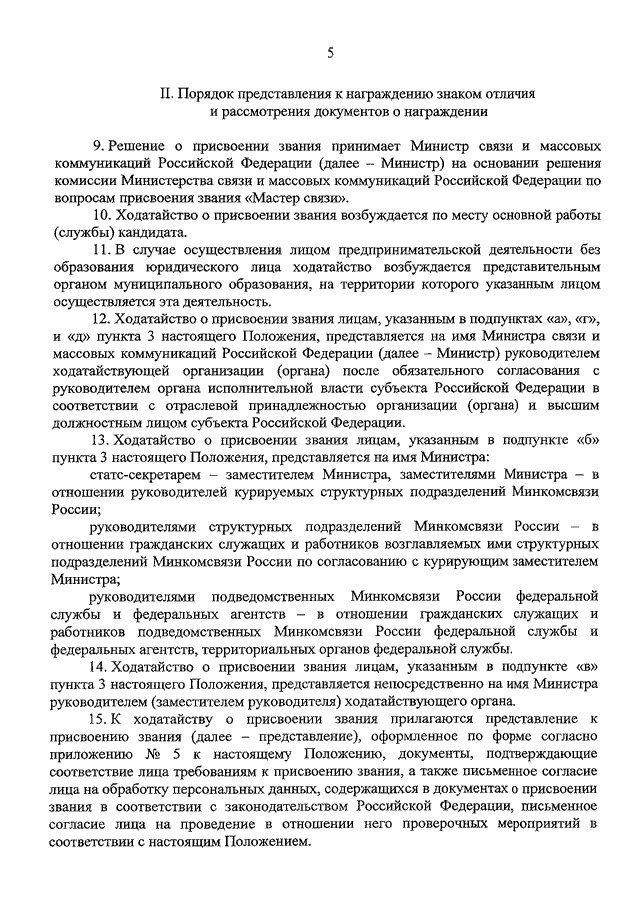 5

II. Порядок представления к награждению знаком отличия и рассмотрения документов о награждении

9. Решение о присвоении звания принимает Министр связи и массовых коммуникаций Российской Федерации (далее – Министр) на основании решения комиссии Министерства связи и массовых коммуникаций Российской Федерации по вопросам присвоения звания «Мастер связи».

10. Ходатайство о присвоении звания возбуждается по месту основной работы (службы) кандидата.

11. В случае осуществления лицом предпринимательской деятельности без образования юридического лица ходатайство возбуждается представительным органом муниципального образования, на территории которого указанным лицом осуществляется эта деятельность.

12. Ходатайство о присвоении звания лицам, указанным в подпунктах «а», «г», и «д» пункта 3 настоящего Положения, представляется на имя Министра связи и массовых коммуникаций Российской Федерации (далее – Министр) руководителем ходатайствующей организации (органа) после обязательного согласования с руководителем органа исполнительной власти субъекта Российской Федерации в соответствии с отраслевой принадлежностью организации (органа) и высшим должностным лицом субъекта Российской Федерации.

13. Ходатайство о присвоении звания лицам, указанным в подпункте «б» пункта 3 настоящего Положения, представляется на имя Министра:

статс-секретарем – заместителем Министра, заместителями Министра – в отношении руководителей курируемых структурных подразделений Минкомсвязи России;

руководителями структурных подразделений Минкомсвязи России – в отношении гражданских служащих и работников возглавляемых ими структурных подразделений Минкомсвязи России по согласованию с курирующим заместителем Министра;

руководителями подведомственных Минкомсвязи России федеральной службы и федеральных агентств – в отношении гражданских служащих и работников подведомственных Минкомсвязи России федеральной службы и федеральных агентств, территориальных органов федеральной службы.

14. Ходатайство о присвоении звания лицам, указанным в подпункте «в» пункта 3 настоящего Положения, представляется непосредственно на имя Министра руководителем (заместителем руководителя) ходатайствующего органа.

15. К ходатайству о присвоении звания прилагаются представление к присвоению звания (далее – представление), оформленное по форме согласно приложению № 5 к настоящему Положению, документы, подтверждающие соответствие лица требованиям к присвоению звания, а также письменное согласие лица на обработку персональных данных, содержащихся в документах о присвоении звания в соответствии с законодательством Российской Федерации, письменное согласие лица на проведение в отношении него проверочных мероприятий в соответствии с настоящим Положением.